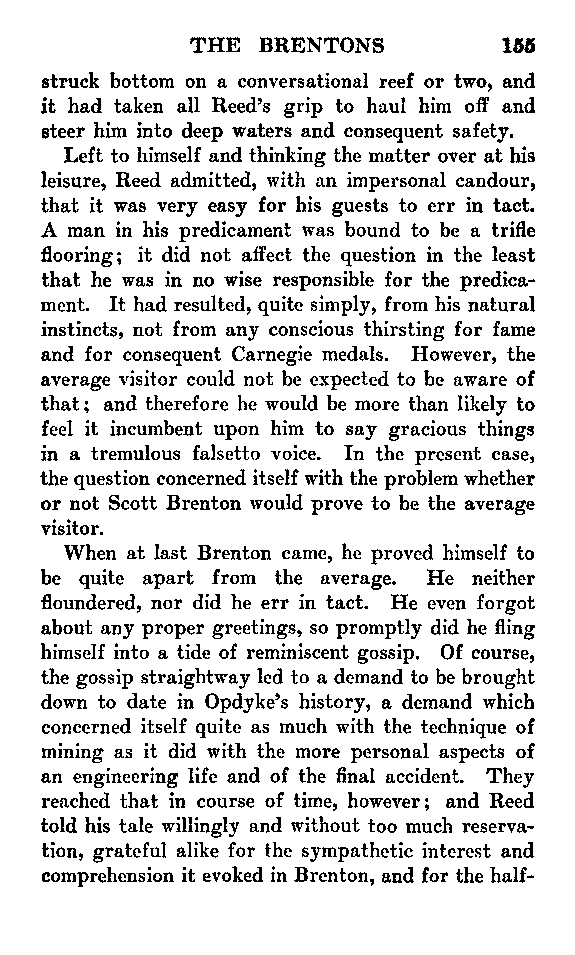 THE BRENTONS 155

struck bottom on a conversational reef or two, and it had taken all Reed's grip to haul him off and steer him into deep waters and consequent safety.

Left to himself and thinking the matter over at his leisure, Reed admitted, with an impersonal candour, that it was very easy for his guests to err in tact. A man in his predicament was bound to be a trifle flooring; it did not affect the question in the least that he was in no wise responsible for the predicament. It had resulted, quite simply, from his natural instincts, not from any conscious thirsting for fame and for consequent Carnegie medals. However, the average visitor could not be expected to be aware of that; and therefore he would be more than likely to feel it incumbent upon him to say gracious things in a tremulous falsetto voice. In the present case, the question concerned itself with the problem whether or not Scott Brenton would prove to be the average visitor.

When at last Brenton came, he proved himself to be quite apart from the average. He neither floundered, nor did he err in tact. He even forgot about any proper greetings, so promptly did he fling himself into a tide of reminiscent gossip. Of course, the gossip straightway led to a demand to be brought down to date in Opdyke's history, a demand which concerned itself quite as much with the technique of mining as it did with the more personal aspects of an engineering life and of the final accident. They reached that in course of time, however; and Reed told his tale willingly and without too much reservation, grateful alike for the sympathetic interest and comprehension it evoked in Brenton, and for the half-